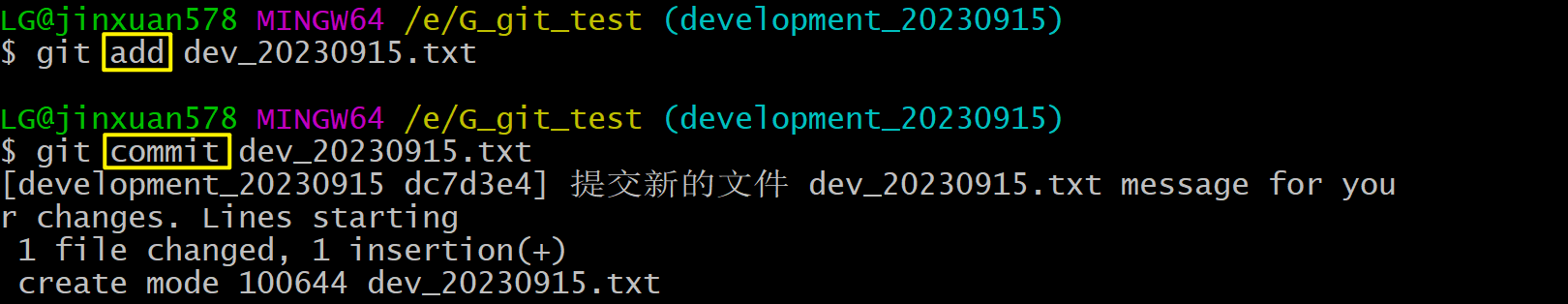 LG@jinxuan578 MINGW64 /e/G_git_test (development_20230915)
$ git add dev_20230915.txt

LG@jinxuan578 MINGW64 /e/G_git_test (development_20230915)
$ git commit dev_20230915.txt
[development_20230915 dc7d3e4] 提交新的文件 dev_20230915.txt message for your changes. Lines starting
 1 file changed, 1 insertion(+)
 create mode 100644 dev_20230915.txt